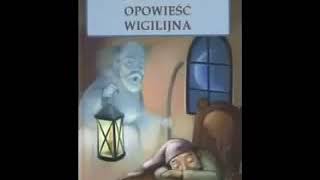 OPOWIEŚĆ
WIGILIJNA